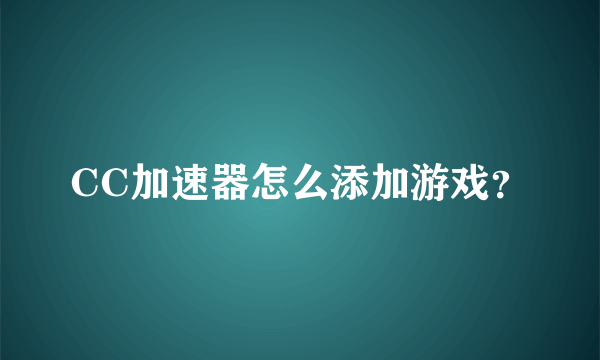 CC加速器怎么添加游戏?